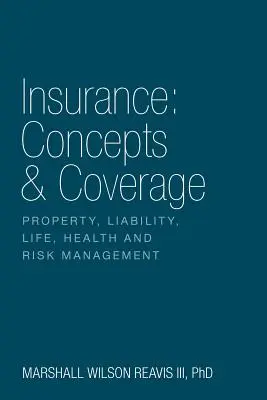 Insurance: Concepts & Coverage

PROPERTY, LIABILITY, LIFE, HEALTH AND RISK MANAGEMENT

MARSHALL WILSON REAVIS III, PhD